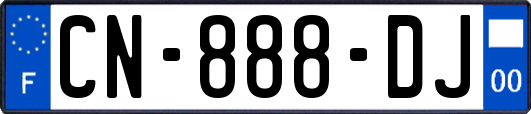 F

CN-888-DJ

00